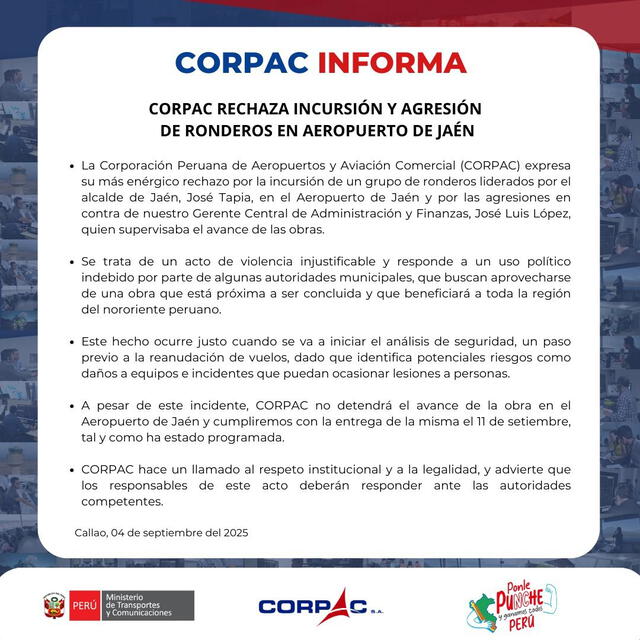 CORPAC INFORMA

CORPAC RECHAZA INCURSIÓN Y AGRESIÓN DE RONDEROS EN AEROPUERTO DE JAÉN

• La Corporación Peruana de Aeropuertos y Aviación Comercial (CORPAC) expresa su más enérgico rechazo por la incursión de un grupo de ronderos liderados por el alcalde de Jaén, José Tapia, en el Aeropuerto de Jaén y por las agresiones en contra de nuestro Gerente Central de Administración y Finanzas, José Luis López, quien supervisaba el avance de las obras.

• Se trata de un acto de violencia injustificable y responde a un uso político indebido por parte de algunas autoridades municipales, que buscan aprovecharse de una obra que está próxima a ser concluida y que beneficiará a toda la región del nororiente peruano.

• Este hecho ocurre justo cuando se va a iniciar el análisis de seguridad, un paso previo a la reanudación de vuelos, dado que identifica potenciales riesgos como daños a equipos e incidentes que puedan ocasionar lesiones a personas.

• A pesar de este incidente, CORPAC no detendrá el avance de la obra en el Aeropuerto de Jaén y cumpliremos con la entrega de la misma el 11 de setiembre, tal y como ha estado programada.

• CORPAC hace un llamado al respeto institucional y a la legalidad, y advierte que los responsables de este acto deberán responder ante las autoridades competentes.

Callao, 04 de septiembre del 2025

PERÚ Ministerio de Transportes y Comunicaciones

CORPAC S.A.

Ponle PUNCHE y ganamos todos PERÚ